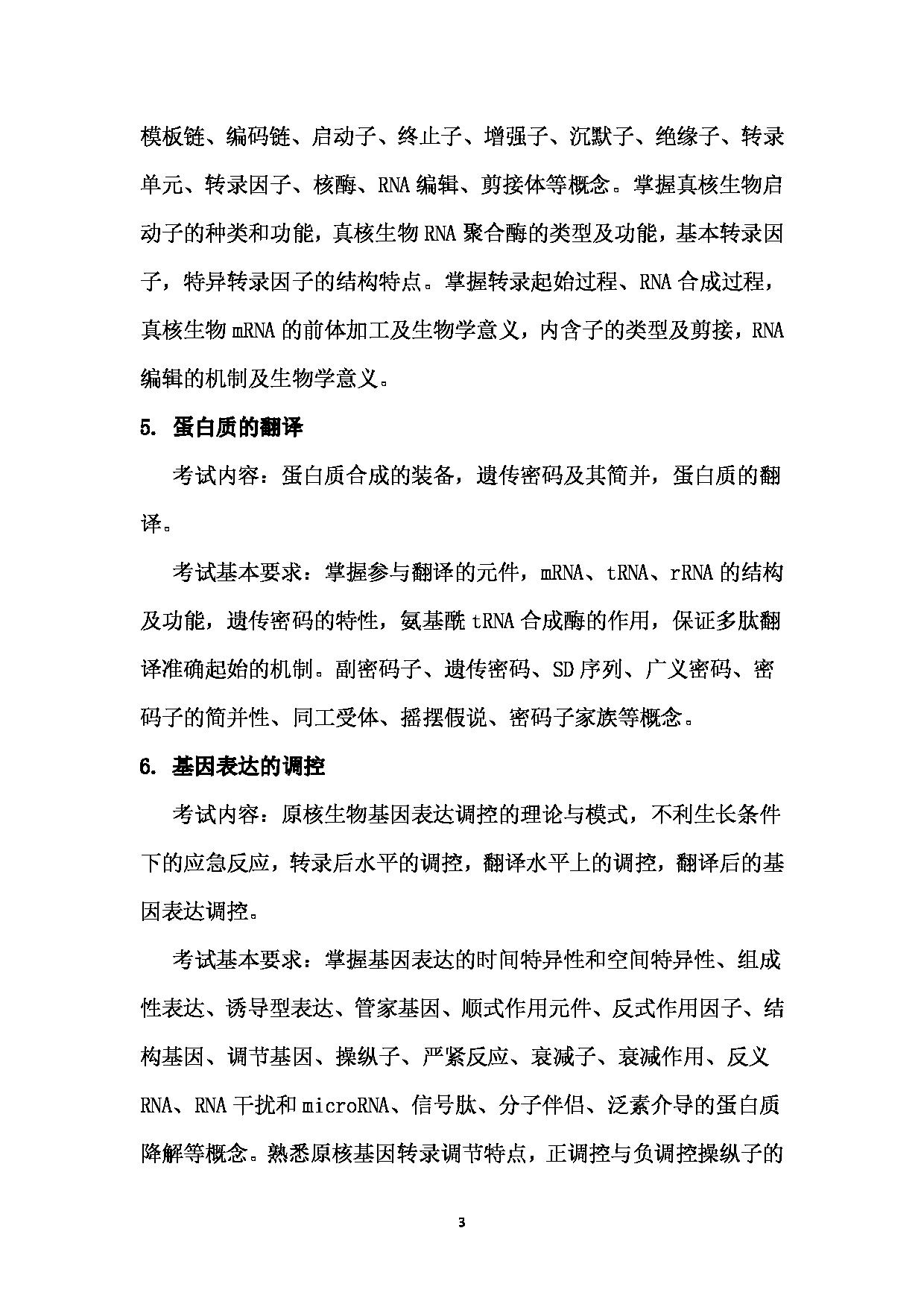 模板链、编码链、启动子、终止子、增强子、沉默子、绝缘子、转录单元、转录因子、核酶、RNA 编辑、剪接体等概念。掌握真核生物启动子的种类和功能，真核生物 RNA 聚合酶的类型及功能，基本转录因子，特异转录因子的结构特点。掌握转录起始过程、RNA 合成过程，真核生物 mRNA 的前体加工及生物学意义，内含子的类型及剪接，RNA 编辑的机制及生物学意义。

5. 蛋白质的翻译

考试内容：蛋白质合成的装备，遗传密码及其简并，蛋白质的翻译。

考试基本要求：掌握参与翻译的元件，mRNA、tRNA、rRNA 的结构及功能，遗传密码的特性，氨基酰 tRNA 合成酶的作用，保证多肽翻译准确起始的机制。副密码子、遗传密码、SD 序列、广义密码、密码子的简并性、同工受体、摇摆假说、密码子家族等概念。

6. 基因表达的调控

考试内容：原核生物基因表达调控的理论与模式，不利生长条件下的应急反应，转录后水平的调控，翻译水平上的调控，翻译后的基因表达调控。

考试基本要求：掌握基因表达的时间特异性和空间特异性、组成性表达、诱导型表达、管家基因、顺式作用元件、反式作用因子、结构基因、调节基因、操纵子、严紧反应、衰减子、衰减作用、反义 RNA、RNA 干扰和 microRNA、信号肽、分子伴侣、泛素介导的蛋白质降解等概念。熟悉原核基因转录调节特点，正调控与负调控操纵子的

3